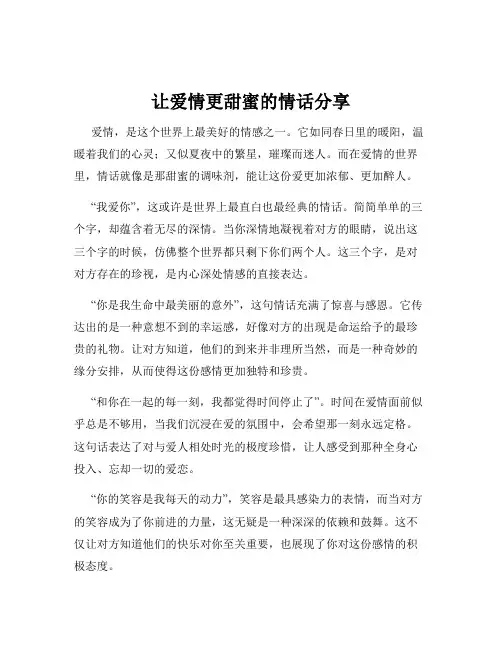 让爱情更甜蜜的情话分享

爱情，是这个世界上最美好的情感之一。它如同春日里的暖阳，温暖着我们的心灵；又似夏夜中的繁星，璀璨而迷人。而在爱情的世界里，情话就像是那甜蜜的调味剂，能让这份爱更加浓郁、更加醉人。

“我爱你”，这或许是世界上最直白也最经典的情话。简简单单的三个字，却蕴含着无尽的深情。当你深情地凝视着对方的眼睛，说出这三个字的时候，仿佛整个世界都只剩下你们两个人。这三个字，是对对方存在的珍视，是内心深处情感的直接表达。

“你是我生命中最美丽的意外”，这句情话充满了惊喜与感恩。它传达出的是一种意想不到的幸运感，好像对方的出现是命运给予的最珍贵的礼物。让对方知道，他们的到来并非理所当然，而是一种奇妙的缘分安排，从而使得这份感情更加独特和珍贵。

“和你在一起的每一刻，我都觉得时间停止了”。时间在爱情面前似乎总是不够用，当我们沉浸在爱的氛围中，会希望那一刻永远定格。这句话表达了对与爱人相处时光的极度珍惜，让人感受到那种全身心投入、忘却一切的爱恋。

“你的笑容是我每天的动力”，笑容是最具感染力的表情，而当对方的笑容成为了你前进的力量，这无疑是一种深深的依赖和鼓舞。这不仅让对方知道他们的快乐对你至关重要，也展现了你对这份感情的积极态度。